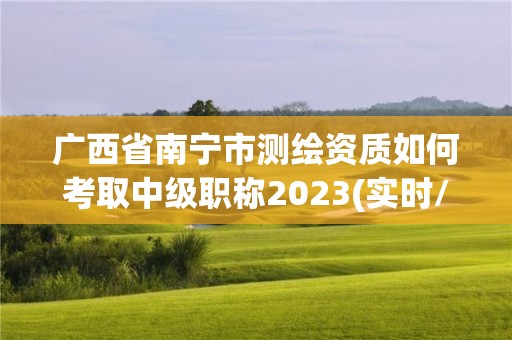 广西省南宁市测绘资质如何考取中级职称2023(实时/